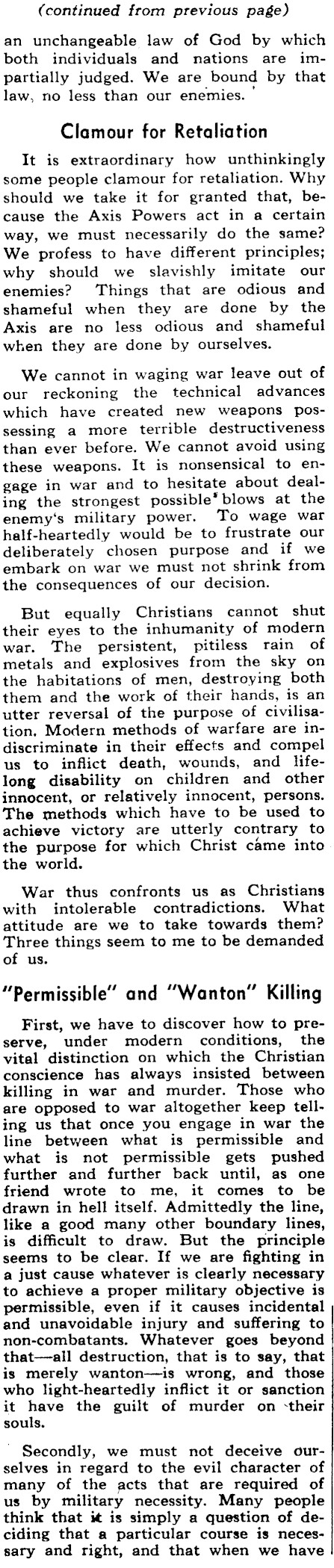 (continued from previous page)

an unchangeable law of God by which both individuals and nations are impartially judged. We are bound by that law, no less than our enemies.

Clamour for Retaliation

It is extraordinary how unthinkingly some people clamour for retaliation. Why should we take it for granted that, because the Axis Powers act in a certain way, we must necessarily do the same? We profess to have different principles; why should we slavishly imitate our enemies? Things that are odious and shameful when they are done by the Axis are no less odious and shameful when they are done by ourselves.

We cannot in waging war leave out of our reckoning the technical advances which have created new weapons possessing a more terrible destructiveness than ever before. We cannot avoid using these weapons. It is nonsensical to engage in war and to hesitate about dealing the strongest possible blows at the enemy's military power. To wage war half-heartedly would be to frustrate our deliberately chosen purpose and if we embark on war we must not shrink from the consequences of our decision.

But equally Christians cannot shut their eyes to the inhumanity of modern war. The persistent, pitiless rain of metals and explosives from the sky on the habitations of men, destroying both them and the work of their hands, is an utter reversal of the purpose of civilisation. Modern methods of warfare are indiscriminate in their effects and compel us to inflict death, wounds, and lifelong disability on children and other innocent, or relatively innocent, persons. The methods which have to be used to achieve victory are utterly contrary to the purpose for which Christ came into the world.

War thus confronts us as Christians with intolerable contradictions. What attitude are we to take towards them? Three things seem to me to be demanded of us.

"Permissible" and "Wanton" Killing

First, we have to discover how to preserve, under modern conditions, the vital distinction on which the Christian conscience has always insisted between killing in war and murder. Those who are opposed to war altogether keep telling us that once you engage in war the line between what is permissible and what is not permissible gets pushed further and further back until, as one friend wrote to me, it comes to be drawn in hell itself. Admittedly the line, like a good many other boundary lines, is difficult to draw. But the principle seems to be clear. If we are fighting in a just cause whatever is clearly necessary to achieve a proper military objective is permissible, even if it causes incidental and unavoidable injury and suffering to non-combatants. Whatever goes beyond that—all destruction, that is to say, that is merely wanton—is wrong, and those who light-heartedly inflict it or sanction it have the guilt of murder on their souls.

Secondly, we must not deceive ourselves in regard to the evil character of many of the acts that are required of us by military necessity. Many people think that it is simply a question of deciding that a particular course is necessary and right, and that when we have